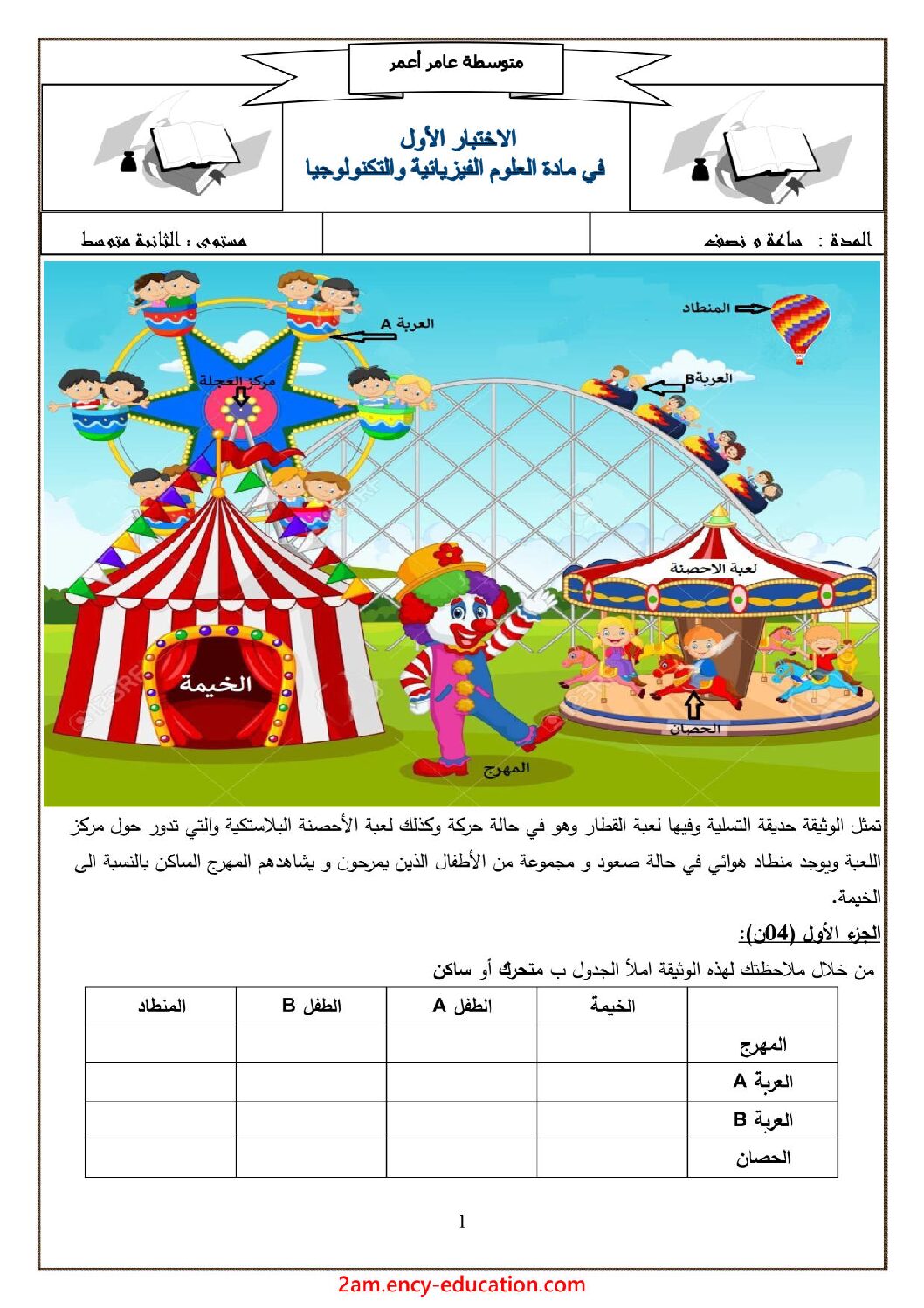 متوسطة عامر أعمر

الاختبار الأول
في مادة العلوم الفيزيائية والتكنولوجيا

المدة : ساعة و نصف

مستوى : الثانية متوسط

المنطاد

العربة A

مركز العجلة

العربةB

لعبة الاحصنة

الخيمة

الحصان

المهرج

تمثل الوثيقة حديقة التسلية وفيها لعبة القطار وهو في حالة حركة وكذلك لعبة الأحصنة البلاستكية والتي تدور حول مركز اللعبة ويوجد منطاد هوائي في حالة صعود و مجموعة من الأطفال الذين يمرحون و يشاهدهم المهرج الساكن بالنسبة الى الخيمة.

الجزء الأول (04ن):

من خلال ملاحظتك لهذه الوثيقة املأ الجدول ب متحرك أو ساكن

| | الخيمة | الطفل A | الطفل B | المنطاد |
|---|---|---|---|---|
| المهرج | | | | |
| العربة A | | | | |
| العربة B | | | | |
| الحصان | | | | |

1

2am.ency-education.com